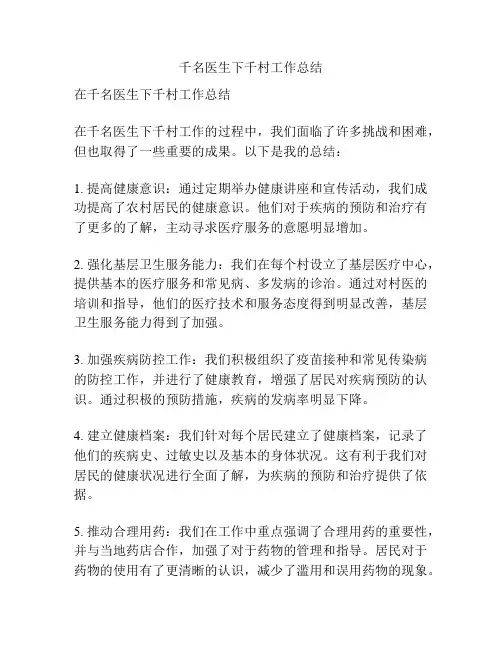 千名医生下千村工作总结

在千名医生下千村工作总结

在千名医生下千村工作的过程中，我们面临了许多挑战和困难，但也取得了一些重要的成果。以下是我的总结：

1. 提高健康意识：通过定期举办健康讲座和宣传活动，我们成功提高了农村居民的健康意识。他们对于疾病的预防和治疗有了更多的了解，主动寻求医疗服务的意愿明显增加。

2. 强化基层卫生服务能力：我们在每个村设立了基层医疗中心，提供基本的医疗服务和常见病、多发病的诊治。通过对村医的培训和指导，他们的医疗技术和服务态度得到明显改善，基层卫生服务能力得到了加强。

3. 加强疾病防控工作：我们积极组织了疫苗接种和常见传染病的防控工作，并进行了健康教育，增强了居民对疾病预防的认识。通过积极的预防措施，疾病的发病率明显下降。

4. 建立健康档案：我们针对每个居民建立了健康档案，记录了他们的疾病史、过敏史以及基本的身体状况。这有利于我们对居民的健康状况进行全面了解，为疾病的预防和治疗提供了依据。

5. 推动合理用药：我们在工作中重点强调了合理用药的重要性，并与当地药店合作，加强了对于药物的管理和指导。居民对于药物的使用有了更清晰的认识，减少了滥用和误用药物的现象。